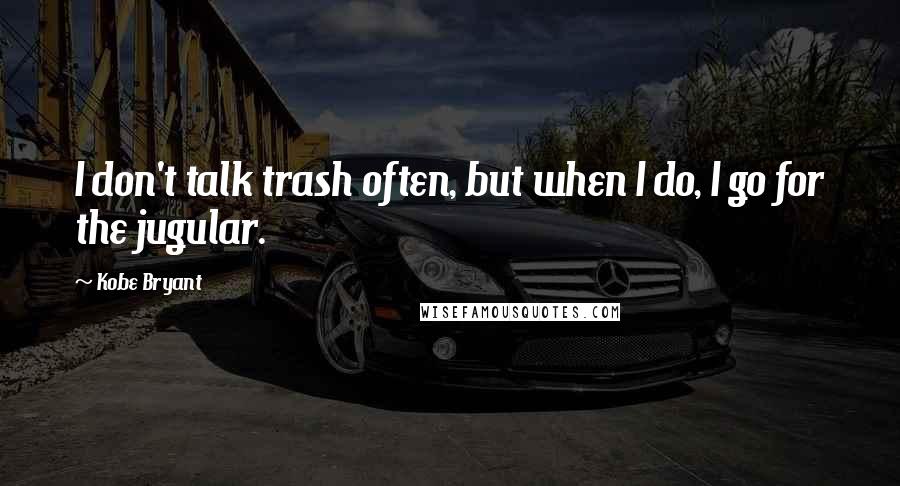 I don't talk trash often, but when I do, I go for the jugular.

~ Kobe Bryant

WISEFAMOUSQUOTES.COM